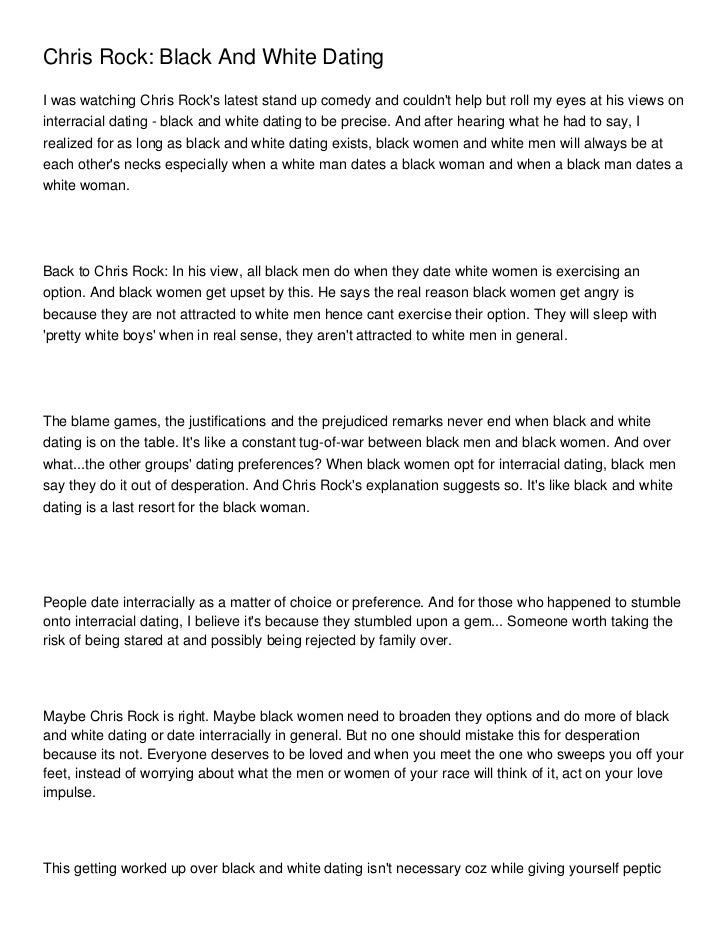 Chris Rock: Black And White Dating

I was watching Chris Rock's latest stand up comedy and couldn't help but roll my eyes at his views on interracial dating - black and white dating to be precise. And after hearing what he had to say, I realized for as long as black and white dating exists, black women and white men will always be at each other's necks especially when a white man dates a black woman and when a black man dates a white woman.

Back to Chris Rock: In his view, all black men do when they date white women is exercising an option. And black women get upset by this. He says the real reason black women get angry is because they are not attracted to white men hence cant exercise their option. They will sleep with 'pretty white boys' when in real sense, they aren't attracted to white men in general.

The blame games, the justifications and the prejudiced remarks never end when black and white dating is on the table. It's like a constant tug-of-war between black men and black women. And over what...the other groups' dating preferences? When black women opt for interracial dating, black men say they do it out of desperation. And Chris Rock's explanation suggests so. It's like black and white dating is a last resort for the black woman.

People date interracially as a matter of choice or preference. And for those who happened to stumble onto interracial dating, I believe it's because they stumbled upon a gem... Someone worth taking the risk of being stared at and possibly being rejected by family over.

Maybe Chris Rock is right. Maybe black women need to broaden they options and do more of black and white dating or date interracially in general. But no one should mistake this for desperation because its not. Everyone deserves to be loved and when you meet the one who sweeps you off your feet, instead of worrying about what the men or women of your race will think of it, act on your love impulse.

This getting worked up over black and white dating isn't necessary coz while giving yourself peptic